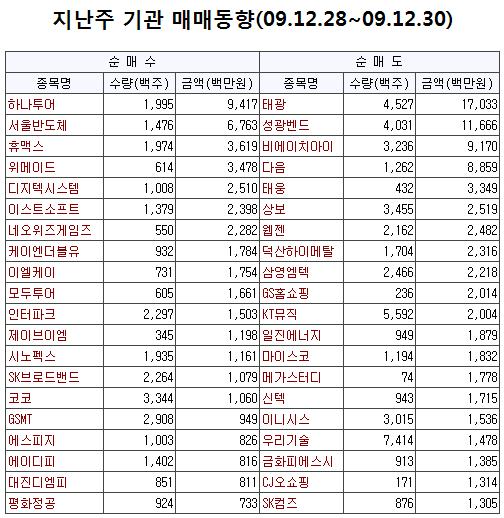 지난주 기관 매매동향(09.12.28~09.12.30)

| 순 매 수 | | | 순 매 도 | | |
|---|---|---|---|---|---|
| 종목명 | 수량(백주) | 금액(백만원) | 종목명 | 수량(백주) | 금액(백만원) |
| 하나투어 | 1,995 | 9,417 | 태광 | 4,527 | 17,033 |
| 서울반도체 | 1,476 | 6,763 | 성광벤드 | 4,031 | 11,666 |
| 휴맥스 | 1,974 | 3,619 | 비에이치아이 | 3,236 | 9,170 |
| 위메이드 | 614 | 3,478 | 다음 | 1,262 | 8,859 |
| 디지텍시스템 | 1,008 | 2,510 | 태웅 | 432 | 3,349 |
| 이스트소프트 | 1,379 | 2,398 | 상보 | 3,455 | 2,519 |
| 네오위즈게임즈 | 550 | 2,282 | 웹젠 | 2,162 | 2,482 |
| 케이엔더블유 | 932 | 1,784 | 덕산하이메탈 | 1,704 | 2,316 |
| 이엘케이 | 731 | 1,754 | 삼영엠텍 | 2,466 | 2,218 |
| 모두투어 | 605 | 1,661 | GS홈쇼핑 | 236 | 2,014 |
| 인터파크 | 2,297 | 1,503 | KT뮤직 | 5,592 | 2,004 |
| 제이브이엠 | 345 | 1,198 | 일진에너지 | 949 | 1,879 |
| 시노펙스 | 1,935 | 1,161 | 마이스코 | 1,194 | 1,832 |
| SK브로드밴드 | 2,264 | 1,079 | 메가스터디 | 74 | 1,778 |
| 코코 | 3,344 | 1,060 | 신텍 | 943 | 1,715 |
| GSMT | 2,908 | 949 | 이니시스 | 3,015 | 1,536 |
| 에스피지 | 1,003 | 826 | 우리기술 | 7,414 | 1,478 |
| 에이디피 | 1,402 | 816 | 금화피에스시 | 913 | 1,385 |
| 대진디엠피 | 851 | 811 | CJ오쇼핑 | 171 | 1,314 |
| 평화정공 | 924 | 733 | SK컴즈 | 876 | 1,305 |